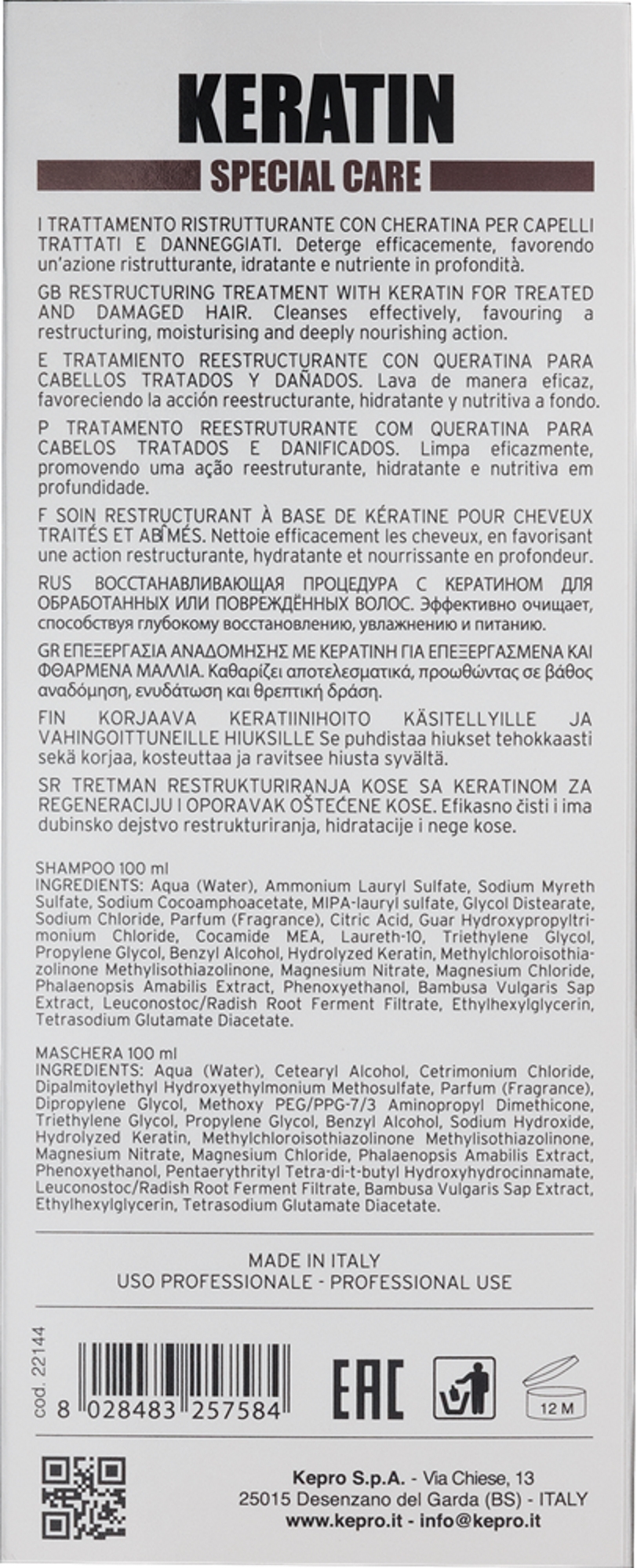 KERATIN
SPECIAL CARE

I TRATTAMENTO RISTRUTTURANTE CON CHERATINA PER CAPELLI TRATTATI E DANNEGGIATI. Deterge efficacemente, favorendo un'azione ristrutturante, idratante e nutriente in profondità.

GB RESTRUCTURING TREATMENT WITH KERATIN FOR TREATED AND DAMAGED HAIR. Cleanses effectively, favouring a restructuring, moisturising and deeply nourishing action.

E TRATAMIENTO REESTRUCTURANTE CON QUERATINA PARA CABELLOS TRATADOS Y DAÑADOS. Lava de manera eficaz, favoreciendo la acción reestructurante, hidratante y nutritiva a fondo.

P TRATAMENTO REESTRUTURANTE COM QUERATINA PARA CABELOS TRATADOS E DANIFICADOS. Limpa eficazmente, promovendo uma ação reestruturante, hidratante e nutritiva em profundidade.

F SOIN RESTRUCTURANT À BASE DE KÉRATINE POUR CHEVEUX TRAITÉS ET ABÎMÉS. Nettoie efficacement les cheveux, en favorisant une action restructurante, hydratante et nourrissante en profondeur.

RUS ВОССТАНАВЛИВАЮЩАЯ ПРОЦЕДУРА С КЕРАТИНОМ ДЛЯ ОБРАБОТАННЫХ ИЛИ ПОВРЕЖДЁННЫХ ВОЛОС. Эффективно очищает, способствуя глубокому восстановлению, увлажнению и питанию.

GR ΕΠΕΞΕΡΓΑΣΙΑ ΑΝΑΔΟΜΗΣΗΣ ΜΕ ΚΕΡΑΤΙΝΗ ΓΙΑ ΕΠΕΞΕΡΓΑΣΜΕΝΑ ΚΑΙ ΦΘΑΡΜΕΝΑ ΜΑΛΛΙΑ. Καθαρίζει αποτελεσματικά, προωθώντας σε βάθος αναδόμηση, ενυδάτωση και θρεπτική δράση.

FIN KORJAAVA KERATIINIHOITO KÄSITELLYILLE JA VAHINGOITTUNEILLE HIUKSILLE Se puhdistaa hiukset tehokkaasti sekä korjaa, kosteuttaa ja ravitsee hiusta syvältä.

SR TRETMAN RESTRUKTURIRANJA KOSE SA KERATINOM ZA REGENERACIJU I OPORAVAK OŠTEĆENE KOSE. Efikasno čisti i ima dubinsko dejstvo restrukturiranja, hidratacije i nege kose.

SHAMPOO 100 ml
INGREDIENTS: Aqua (Water), Ammonium Lauryl Sulfate, Sodium Myreth Sulfate, Sodium Cocoamphoacetate, MIPA-lauryl sulfate, Glycol Distearate, Sodium Chloride, Parfum (Fragrance), Citric Acid, Guar Hydroxypropyltrimonium Chloride, Cocamide MEA, Laureth-10, Triethylene Glycol, Propylene Glycol, Benzyl Alcohol, Hydrolyzed Keratin, Methylchloroisothiazolinone Methylisothiazolinone, Magnesium Nitrate, Magnesium Chloride, Phalaenopsis Amabilis Extract, Phenoxyethanol, Bambusa Vulgaris Sap Extract, Leuconostoc/Radish Root Ferment Filtrate, Ethylhexylglycerin, Tetrasodium Glutamate Diacetate.

MASCHERA 100 ml
INGREDIENTS: Aqua (Water), Cetearyl Alcohol, Cetrimonium Chloride, Dipalmitoylethyl Hydroxyethylmonium Methosulfate, Parfum (Fragrance), Dipropylene Glycol, Methoxy PEG/PPG-7/3 Aminopropyl Dimethicone, Triethylene Glycol, Propylene Glycol, Benzyl Alcohol, Sodium Hydroxide, Hydrolyzed Keratin, Methylchloroisothiazolinone Methylisothiazolinone, Magnesium Nitrate, Magnesium Chloride, Phalaenopsis Amabilis Extract, Phenoxyethanol, Pentaerythrityl Tetra-di-t-butyl Hydroxyhydrocinnamate, Leuconostoc/Radish Root Ferment Filtrate, Bambusa Vulgaris Sap Extract, Ethylhexylglycerin, Tetrasodium Glutamate Diacetate.

MADE IN ITALY
USO PROFESSIONALE - PROFESSIONAL USE

cod. 22144
8 028483 257584
EAC
12 M

Kepro S.p.A. - Via Chiese, 13
25015 Desenzano del Garda (BS) - ITALY
www.kepro.it - info@kepro.it